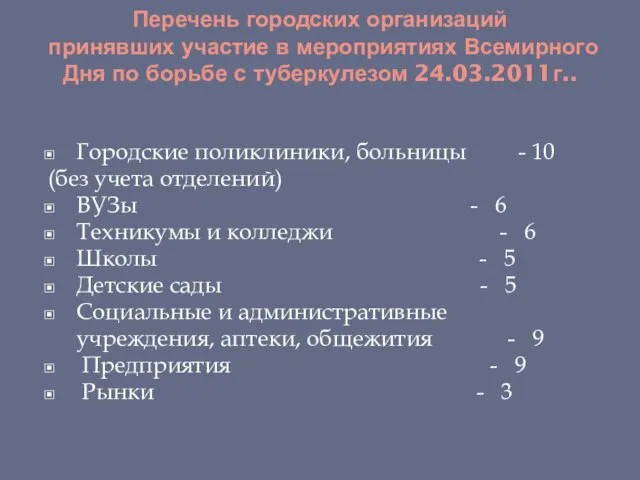 Перечень городских организаций принявших участие в мероприятиях Всемирного Дня по борьбе с туберкулезом 24.03.2011г..

Городские поликлиники, больницы - 10
(без учета отделений)
ВУЗы - 6
Техникумы и колледжи - 6
Школы - 5
Детские сады - 5
Социальные и административные учреждения, аптеки, общежития - 9
Предприятия - 9
Рынки - 3